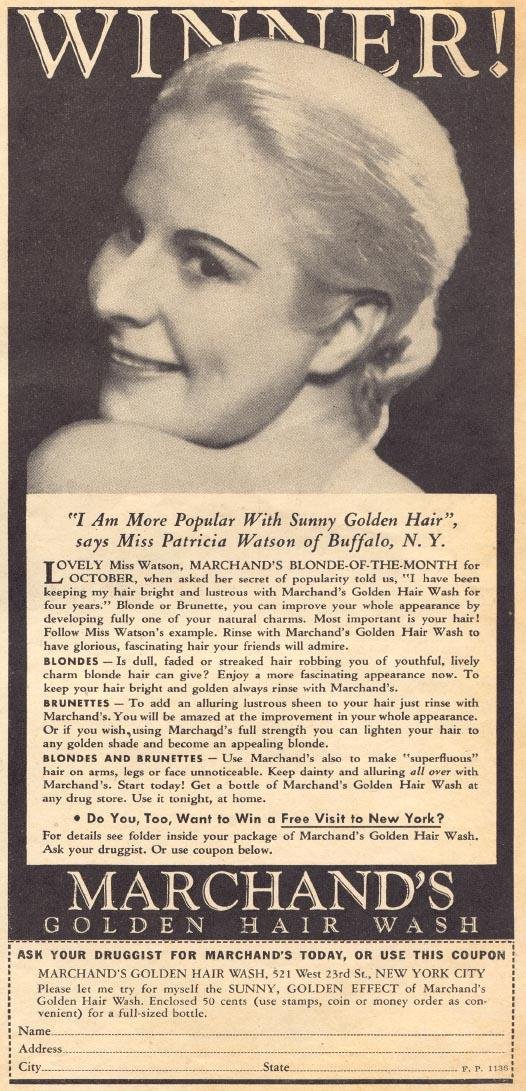 WINNER!

"I Am More Popular With Sunny Golden Hair", says Miss Patricia Watson of Buffalo, N. Y.

LOVELY Miss Watson, MARCHAND'S BLONDE-OF-THE-MONTH for OCTOBER, when asked her secret of popularity told us, "I have been keeping my hair bright and lustrous with Marchand's Golden Hair Wash for four years." Blonde or Brunette, you can improve your whole appearance by developing fully one of your natural charms. Most important is your hair! Follow Miss Watson's example. Rinse with Marchand's Golden Hair Wash to have glorious, fascinating hair your friends will admire.

BLONDES — Is dull, faded or streaked hair robbing you of youthful, lively charm blonde hair can give? Enjoy a more fascinating appearance now. To keep your hair bright and golden always rinse with Marchand's.

BRUNETTES — To add an alluring lustrous sheen to your hair just rinse with Marchand's. You will be amazed at the improvement in your whole appearance. Or if you wish, using Marchand's full strength you can lighten your hair to any golden shade and become an appealing blonde.

BLONDES AND BRUNETTES — Use Marchand's also to make "superfluous" hair on arms, legs or face unnoticeable. Keep dainty and alluring all over with Marchand's. Start today! Get a bottle of Marchand's Golden Hair Wash at any drug store. Use it tonight, at home.

• Do You, Too, Want to Win a Free Visit to New York?

For details see folder inside your package of Marchand's Golden Hair Wash. Ask your druggist. Or use coupon below.

MARCHAND'S
GOLDEN HAIR WASH

ASK YOUR DRUGGIST FOR MARCHAND'S TODAY, OR USE THIS COUPON

MARCHAND'S GOLDEN HAIR WASH, 521 West 23rd St., NEW YORK CITY
Please let me try for myself the SUNNY, GOLDEN EFFECT of Marchand's Golden Hair Wash. Enclosed 50 cents (use stamps, coin or money order as convenient) for a full-sized bottle.

Name
Address
City State F. P. 1136